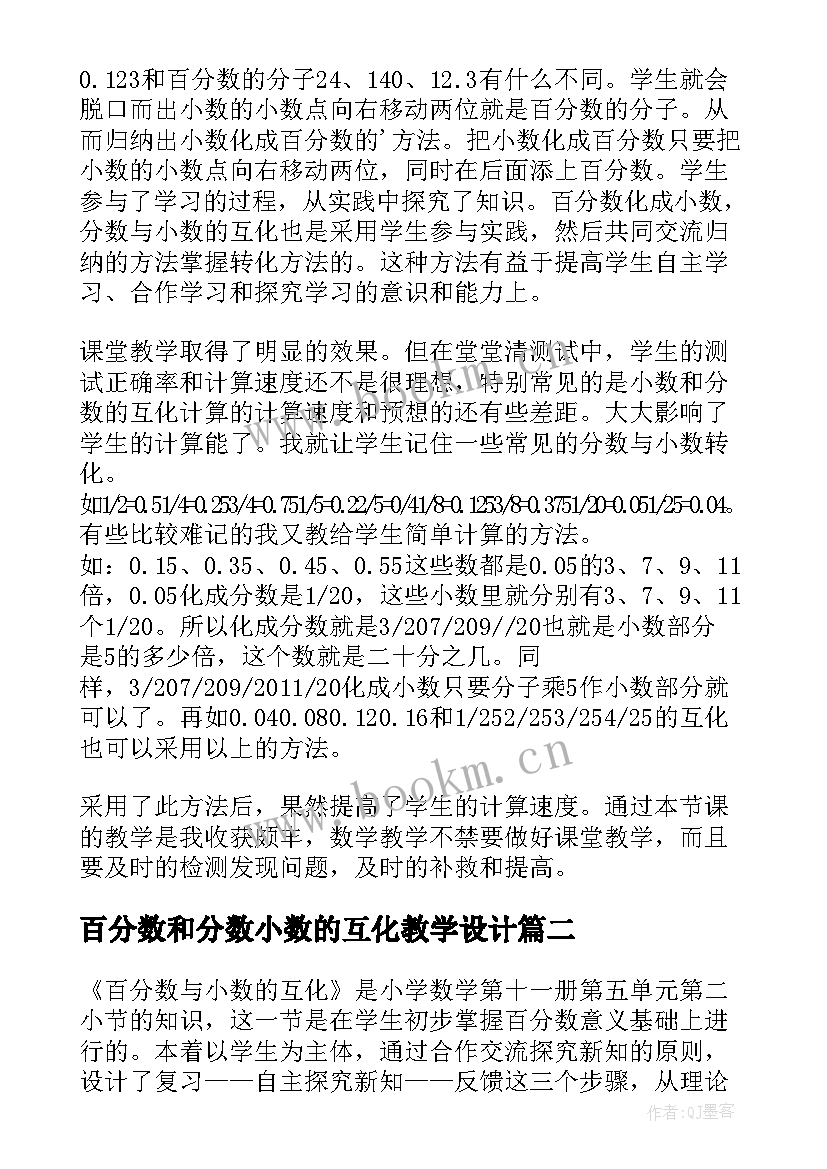 0.123和百分数的分子24、140、12.3有什么不同。学生就会脱口而出小数的小数点向右移动两位就是百分数的分子。从而归纳出小数化成百分数的'方法。把小数化成百分数只要把小数的小数点向右移动两位，同时在后面添上百分数。学生参与了学习的过程，从实践中探究了知识。百分数化成小数，分数与小数的互化也是采用学生参与实践，然后共同交流归纳的方法掌握转化方法的。这种方法有益于提高学生自主学习、合作学习和探究学习的意识和能力上。

课堂教学取得了明显的效果。但在堂堂清测试中，学生的测试正确率和计算速度还不是很理想，特别常见的是小数和分数的互化计算的计算速度和预想的还有些差距。大大影响了学生的计算能了。我就让学生记住一些常见的分数与小数转化。
如1/2=0.51/4=0.253/4=0.751/5=0.22/5=0/41/8=0.1253/8=0.3751/20=0.051/25=0.04。有些比较难记的我又教给学生简单计算的方法。
如：0.15、0.35、0.45、0.55这些数都是0.05的3、7、9、11倍，0.05化成分数是1/20，这些小数里就分别有3、7、9、11个1/20。所以化成分数就是3/207/209//20也就是小数部分是5的多少倍，这个数就是二十分之几。同样，3/207/209/2011/20化成小数只要分子乘5作小数部分就可以了。再如0.040.080.120.16和1/252/253/254/25的互化也可以采用以上的方法。

采用了此方法后，果然提高了学生的计算速度。通过本节课的教学是我收获颇丰，数学教学不禁要做好课堂教学，而且要及时的检测发现问题，及时的补救和提高。

百分数和分数小数的互化教学设计篇二

《百分数与小数的互化》是小学数学第十一册第五单元第二小节的知识，这一节是在学生初步掌握百分数意义基础上进行的。本着以学生为主体，通过合作交流探究新知的原则，设计了复习——自主探究新知——反馈这三个步骤，从理论

www.bookm.cn

作者:QJ墨客